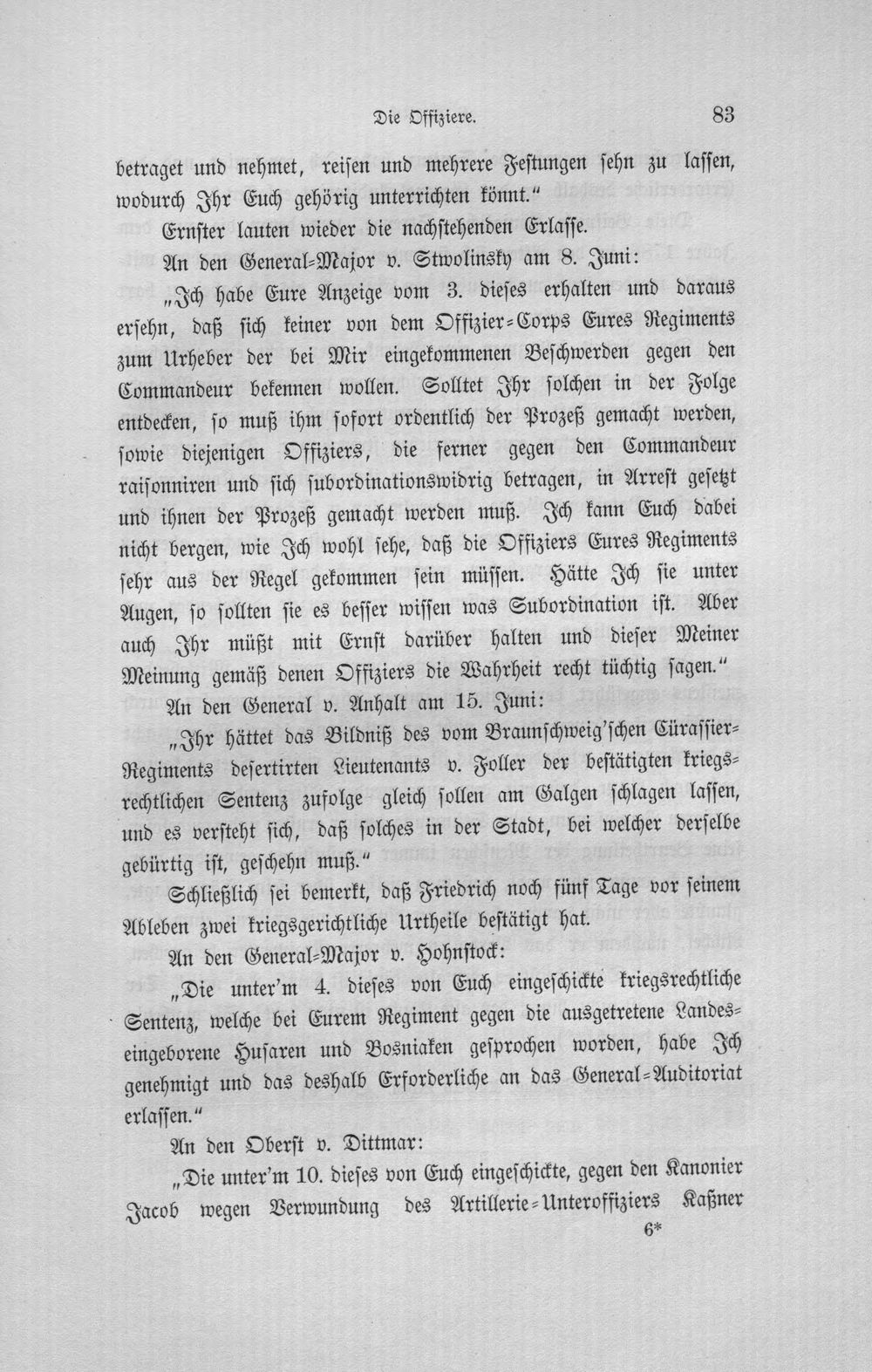 Die Offiziere. 83

betraget und nehmet, reisen und mehrere Festungen sehn zu lassen, wodurch Ihr Euch gehörig unterrichten könnt."

Ernster lauten wieder die nachstehenden Erlasse.

An den General-Major v. Stwolinsky am 8. Juni:

„Ich habe Eure Anzeige vom 3. dieses erhalten und daraus ersehn, daß sich keiner von dem Offizier-Corps Eures Regiments zum Urheber der bei Mir eingekommenen Beschwerden gegen den Commandeur bekennen wollen. Solltet Ihr solchen in der Folge entdecken, so muß ihm sofort ordentlich der Prozeß gemacht werden, sowie diejenigen Offiziers, die ferner gegen den Commandeur raisonniren und sich subordinationswidrig betragen, in Arrest gesetzt und ihnen der Prozeß gemacht werden muß. Ich kann Euch dabei nicht bergen, wie Ich wohl sehe, daß die Offiziers Eures Regiments sehr aus der Regel gekommen sein müssen. Hätte Ich sie unter Augen, so sollten sie es besser wissen was Subordination ist. Aber auch Ihr müßt mit Ernst darüber halten und dieser Meiner Meinung gemäß denen Offiziers die Wahrheit recht tüchtig sagen."

An den General v. Anhalt am 15. Juni:

„Ihr hättet das Bildniß des vom Braunschweig'schen Cürassier-Regiments desertirten Lieutenants v. Foller der bestätigten kriegsrechtlichen Sentenz zufolge gleich sollen am Galgen schlagen lassen, und es versteht sich, daß solches in der Stadt, bei welcher derselbe gebürtig ist, geschehn muß."

Schließlich sei bemerkt, daß Friedrich noch fünf Tage vor seinem Ableben zwei kriegsgerichtliche Urtheile bestätigt hat.

An den General-Major v. Hohnstock:

„Die unter'm 4. dieses von Euch eingeschickte kriegsrechtliche Sentenz, welche bei Eurem Regiment gegen die ausgetretene Landeseingeborene Husaren und Bosniaken gesprochen worden, habe Ich genehmigt und das deshalb Erforderliche an das General-Auditoriat erlassen."

An den Oberst v. Dittmar:

„Die unter'm 10. dieses von Euch eingeschickte, gegen den Kanonier Jacob wegen Verwundung des Artillerie-Unteroffiziers Kaßner

6*